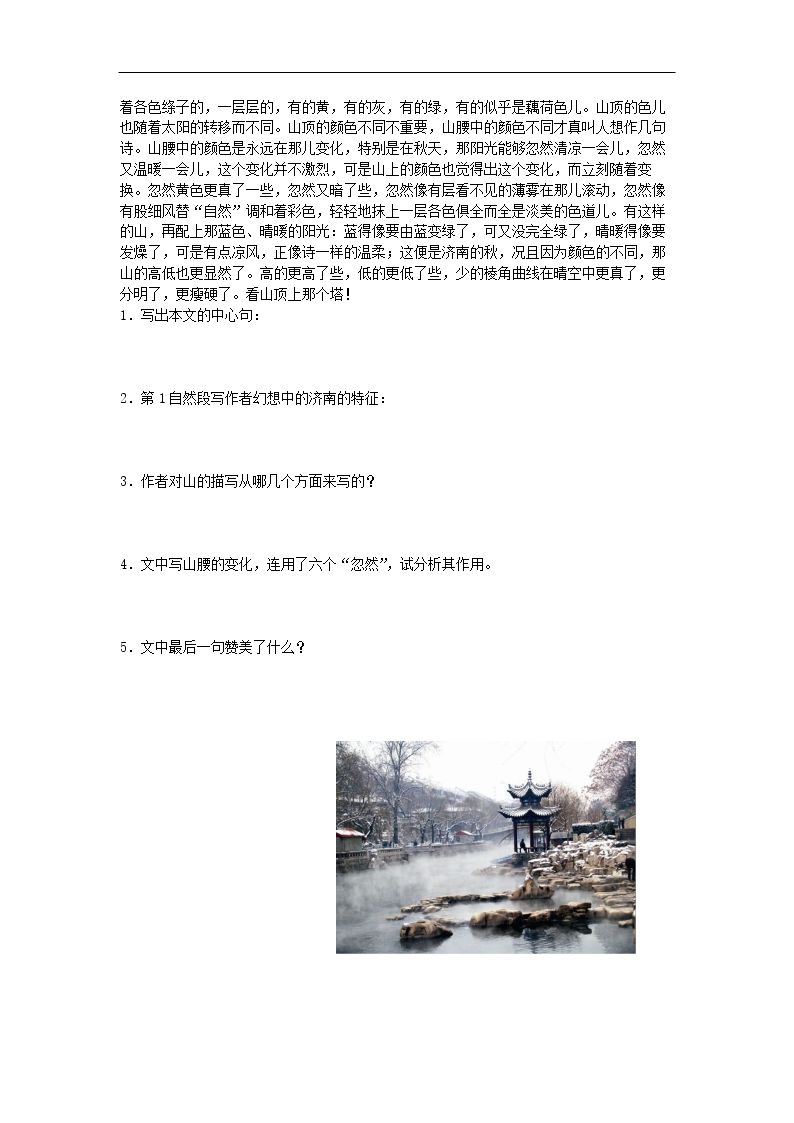 着各色绦子的，一层层的，有的黄，有的灰，有的绿，有的似乎是藕荷色儿。山顶的色儿也随着太阳的转移而不同。山顶的颜色不同不重要，山腰中的颜色不同才真叫人想作几句诗。山腰中的颜色是永远在那儿变化，特别是在秋天，那阳光能够忽然清凉一会儿，忽然又温暖一会儿，这个变化并不激烈，可是山上的颜色也觉得出这个变化，而立刻随着变换。忽然黄色更真了一些，忽然又暗了些，忽然像有层看不见的薄雾在那儿滚动，忽然像有股细风替“自然”调和着彩色，轻轻地抹上一层各色俱全而全是淡美的色道儿。有这样的山，再配上那蓝色、晴暖的阳光：蓝得像要由蓝变绿了，可又没完全绿了，晴暖得像要发燥了，可是有点凉风，正像诗一样的温柔；这便是济南的秋，况且因为颜色的不同，那山的高低也更显然了。高的更高了些，低的更低了些，少的棱角曲线在晴空中更真了，更分明了，更瘦硬了。看山顶上那个塔！

1．写出本文的中心句：

2．第1自然段写作者幻想中的济南的特征：

3．作者对山的描写从哪几个方面来写的？

4．文中写山腰的变化，连用了六个“忽然”，试分析其作用。

5．文中最后一句赞美了什么？